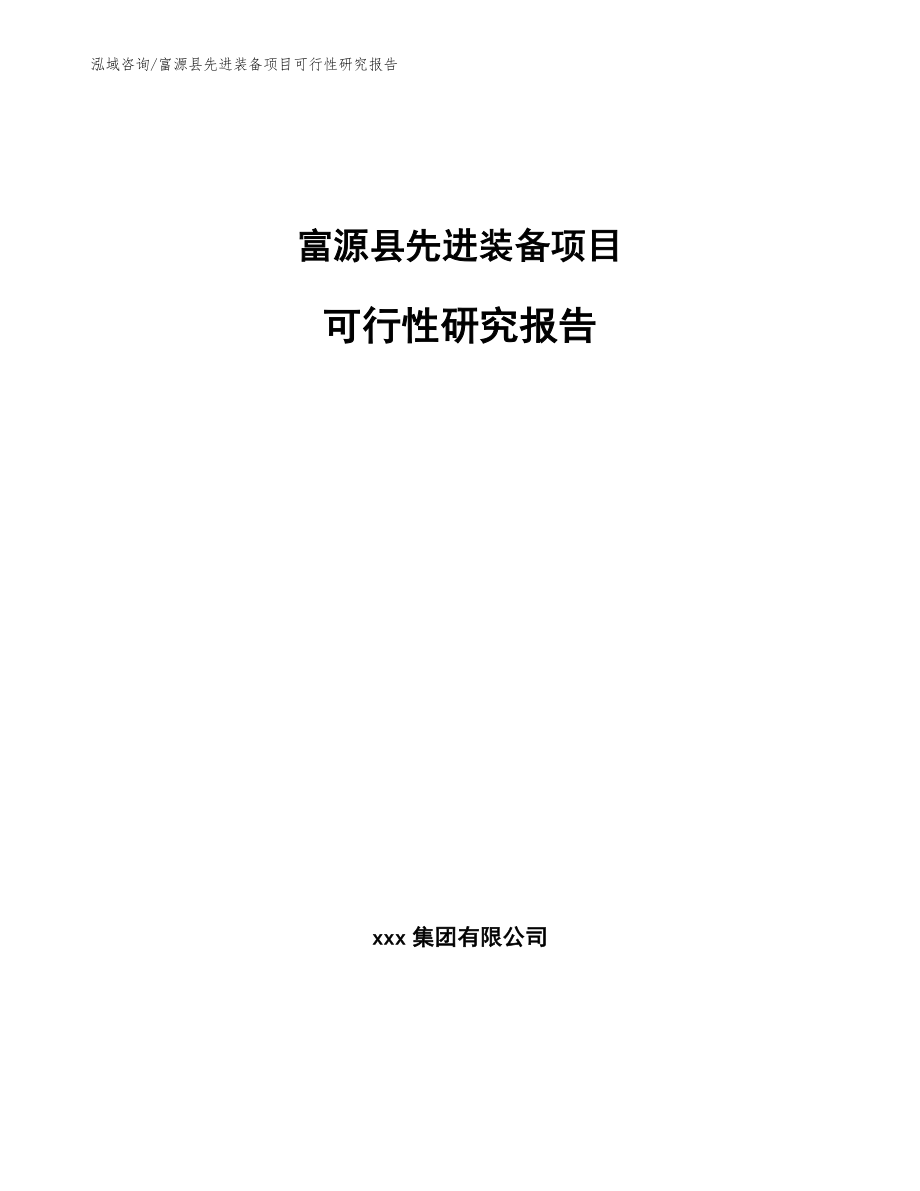 泓域咨询/富源县先进装备项目可行性研究报告

富源县先进装备项目

可行性研究报告

xxx 集团有限公司